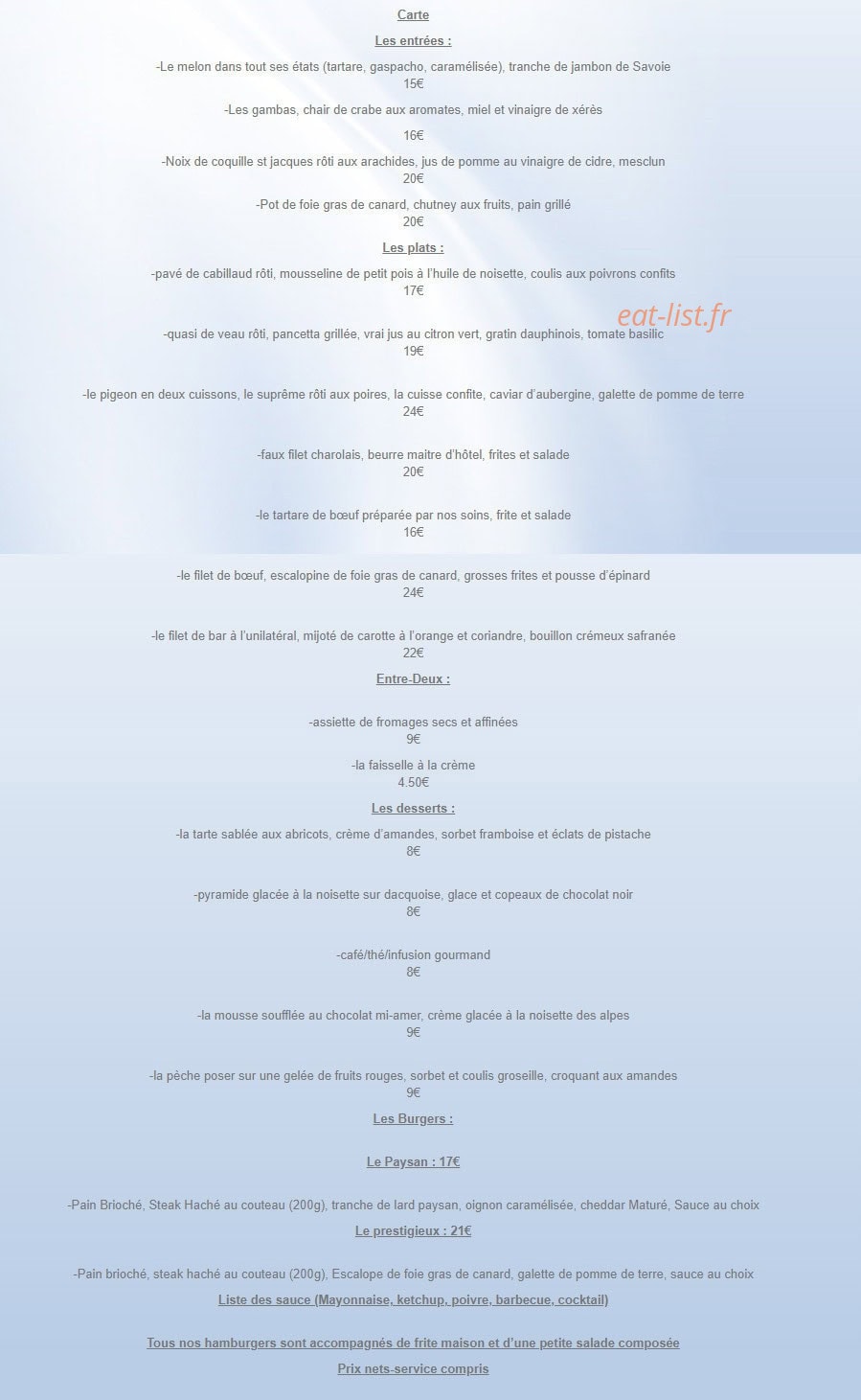 Carte

Les entrées :

-Le melon dans tout ses états (tartare, gaspacho, caramélisée), tranche de jambon de Savoie
15€

-Les gambas, chair de crabe aux aromates, miel et vinaigre de xérès

16€

-Noix de coquille st jacques rôti aux arachides, jus de pomme au vinaigre de cidre, mesclun
20€

-Pot de foie gras de canard, chutney aux fruits, pain grillé
20€

Les plats :

-pavé de cabillaud rôti, mousseline de petit pois à l'huile de noisette, coulis aux poivrons confits
17€

eat-list.fr

-quasi de veau rôti, pancetta grillée, vrai jus au citron vert, gratin dauphinois, tomate basilic
19€

-le pigeon en deux cuissons, le suprême rôti aux poires, la cuisse confite, caviar d'aubergine, galette de pomme de terre
24€

-faux filet charolais, beurre maitre d'hôtel, frites et salade
20€

-le tartare de bœuf préparée par nos soins, frite et salade
16€

-le filet de bœuf, escalopine de foie gras de canard, grosses frites et pousse d'épinard
24€

-le filet de bar à l'unilatéral, mijoté de carotte à l'orange et coriandre, bouillon crémeux safranée
22€

Entre-Deux :

-assiette de fromages secs et affinées
9€

-la faisselle à la crème
4.50€

Les desserts :

-la tarte sablée aux abricots, crème d'amandes, sorbet framboise et éclats de pistache
8€

-pyramide glacée à la noisette sur dacquoise, glace et copeaux de chocolat noir
8€

-café/thé/infusion gourmand
8€

-la mousse soufflée au chocolat mi-amer, crème glacée à la noisette des alpes
9€

-la pêche poser sur une gelée de fruits rouges, sorbet et coulis groseille, croquant aux amandes
9€

Les Burgers :

Le Paysan : 17€

-Pain Brioché, Steak Haché au couteau (200g), tranche de lard paysan, oignon caramélisée, cheddar Maturé, Sauce au choix

Le prestigieux : 21€

-Pain brioché, steak haché au couteau (200g), Escalope de foie gras de canard, galette de pomme de terre, sauce au choix

Liste des sauce (Mayonnaise, ketchup, poivre, barbecue, cocktail)

Tous nos hamburgers sont accompagnés de frite maison et d'une petite salade composée

Prix nets-service compris